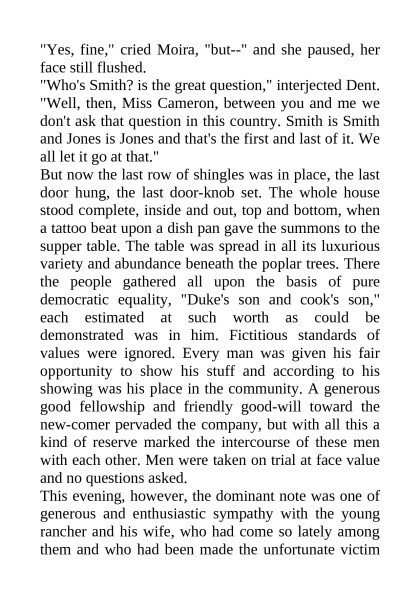 "Yes, fine," cried Moira, "but--" and she paused, her face still flushed.
"Who's Smith? is the great question," interjected Dent. "Well, then, Miss Cameron, between you and me we don't ask that question in this country. Smith is Smith and Jones is Jones and that's the first and last of it. We all let it go at that."
But now the last row of shingles was in place, the last door hung, the last door-knob set. The whole house stood complete, inside and out, top and bottom, when a tattoo beat upon a dish pan gave the summons to the supper table. The table was spread in all its luxurious variety and abundance beneath the poplar trees. There the people gathered all upon the basis of pure democratic equality, "Duke's son and cook's son," each estimated at such worth as could be demonstrated was in him. Fictitious standards of values were ignored. Every man was given his fair opportunity to show his stuff and according to his showing was his place in the community. A generous good fellowship and friendly good-will toward the new-comer pervaded the company, but with all this a kind of reserve marked the intercourse of these men with each other. Men were taken on trial at face value and no questions asked.
This evening, however, the dominant note was one of generous and enthusiastic sympathy with the young rancher and his wife, who had come so lately among them and who had been made the unfortunate victim